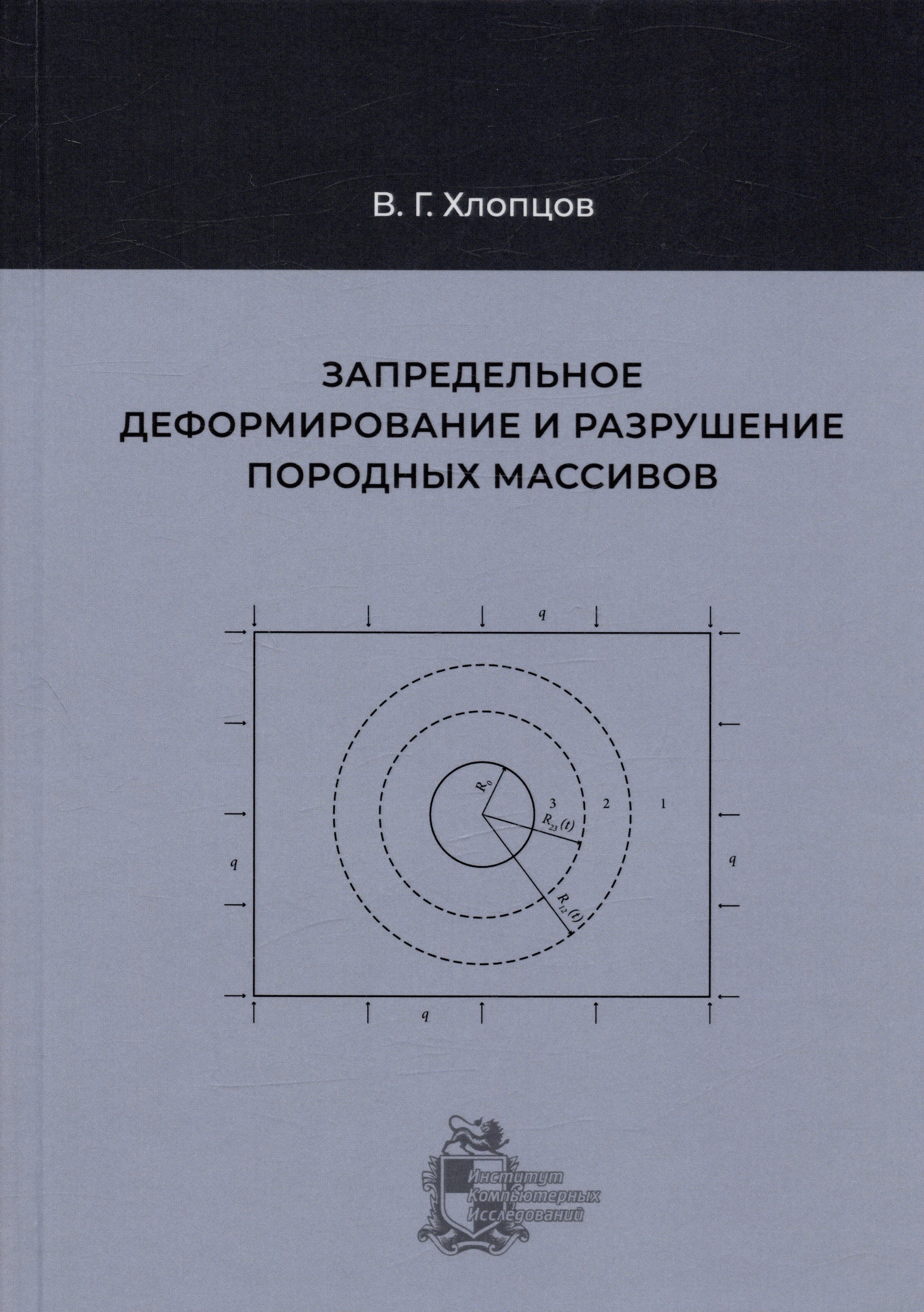 В. Г. Хлопцов

ЗАПРЕДЕЛЬНОЕ ДЕФОРМИРОВАНИЕ И РАЗРУШЕНИЕ ПОРОДНЫХ МАССИВОВ

$q$

$R_0$

3

2

1

$R_{23}(t)$

$q$

$q$

$R_{12}(t)$

$q$

Институт Компьютерных Исследований